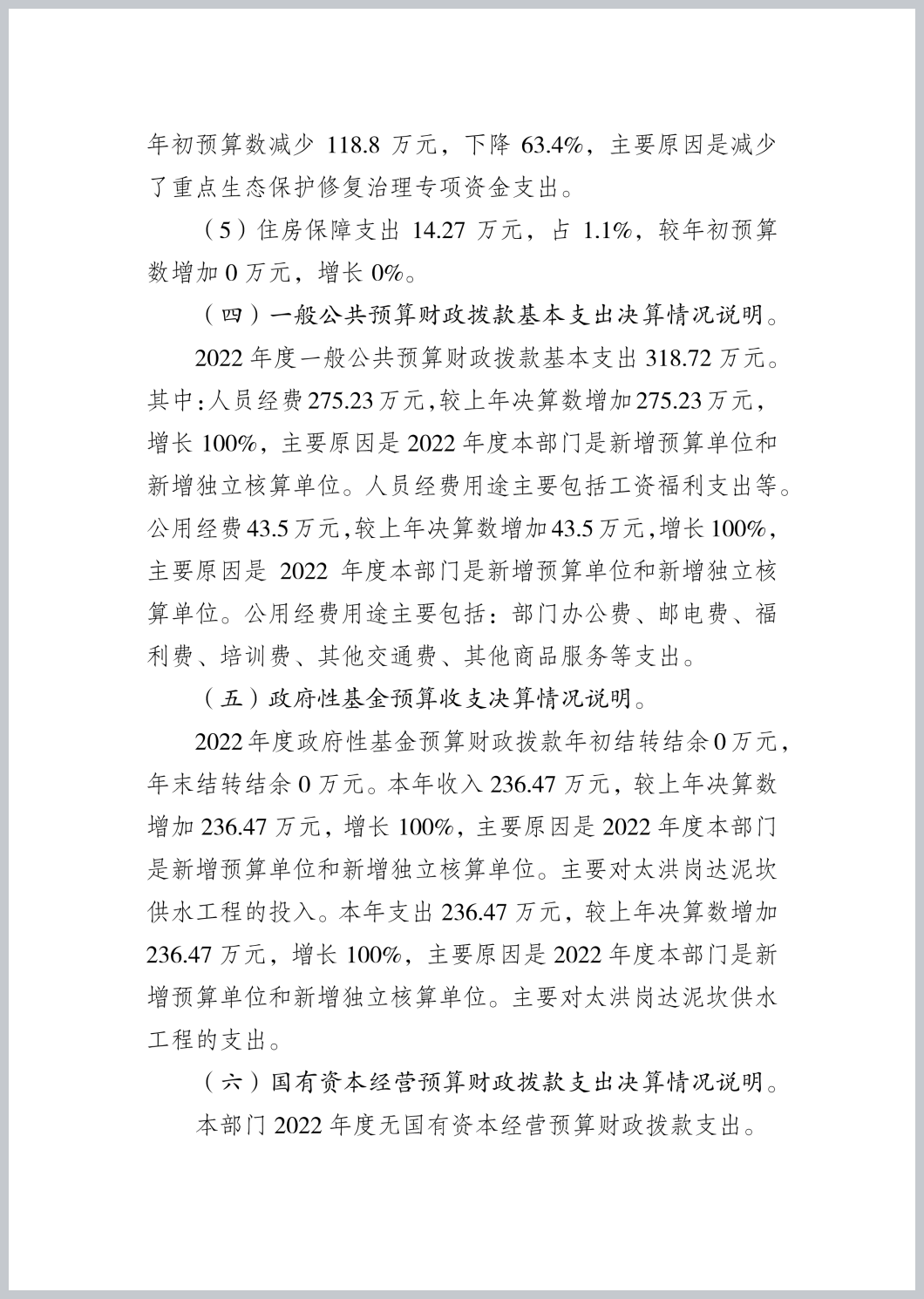 年初预算数减少 118.8 万元，下降 63.4%，主要原因是减少了重点生态保护修复治理专项资金支出。

（5）住房保障支出 14.27 万元，占 1.1%，较年初预算数增加 0 万元，增长 0%。

（四）一般公共预算财政拨款基本支出决算情况说明。

2022 年度一般公共预算财政拨款基本支出 318.72 万元。其中：人员经费 275.23 万元，较上年决算数增加 275.23 万元，增长 100%，主要原因是 2022 年度本部门是新增预算单位和新增独立核算单位。人员经费用途主要包括工资福利支出等。公用经费 43.5 万元，较上年决算数增加 43.5 万元，增长 100%，主要原因是 2022 年度本部门是新增预算单位和新增独立核算单位。公用经费用途主要包括：部门办公费、邮电费、福利费、培训费、其他交通费、其他商品服务等支出。

（五）政府性基金预算收支决算情况说明。

2022 年度政府性基金预算财政拨款年初结转结余 0 万元，年末结转结余 0 万元。本年收入 236.47 万元，较上年决算数增加 236.47 万元，增长 100%，主要原因是 2022 年度本部门是新增预算单位和新增独立核算单位。主要对太洪岗达泥坎供水工程的投入。本年支出 236.47 万元，较上年决算数增加 236.47 万元，增长 100%，主要原因是 2022 年度本部门是新增预算单位和新增独立核算单位。主要对太洪岗达泥坎供水工程的支出。

（六）国有资本经营预算财政拨款支出决算情况说明。

本部门 2022 年度无国有资本经营预算财政拨款支出。